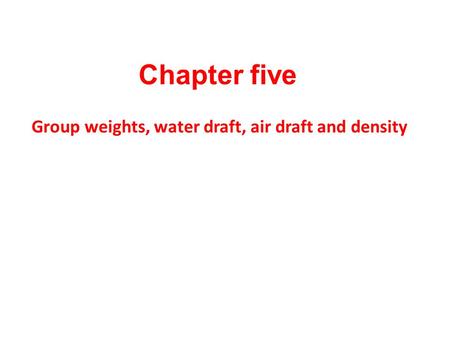 Chapter five

Group weights, water draft, air draft and density